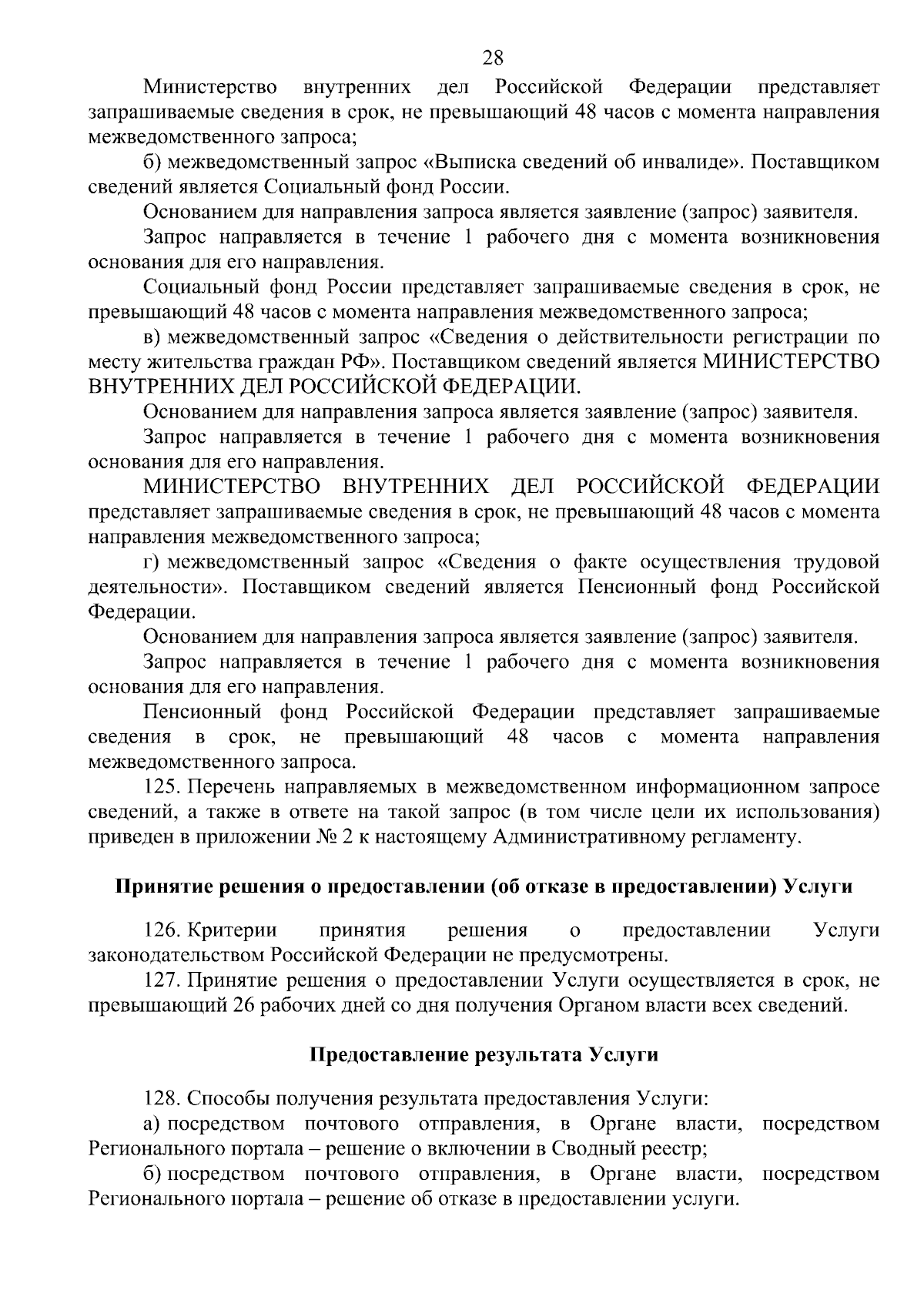 28

Министерство внутренних дел Российской Федерации представляет запрашиваемые сведения в срок, не превышающий 48 часов с момента направления межведомственного запроса;

б) межведомственный запрос «Выписка сведений об инвалиде». Поставщиком сведений является Социальный фонд России.

Основанием для направления запроса является заявление (запрос) заявителя.

Запрос направляется в течение 1 рабочего дня с момента возникновения основания для его направления.

Социальный фонд России представляет запрашиваемые сведения в срок, не превышающий 48 часов с момента направления межведомственного запроса;

в) межведомственный запрос «Сведения о действительности регистрации по месту жительства граждан РФ». Поставщиком сведений является МИНИСТЕРСТВО ВНУТРЕННИХ ДЕЛ РОССИЙСКОЙ ФЕДЕРАЦИИ.

Основанием для направления запроса является заявление (запрос) заявителя.

Запрос направляется в течение 1 рабочего дня с момента возникновения основания для его направления.

МИНИСТЕРСТВО ВНУТРЕННИХ ДЕЛ РОССИЙСКОЙ ФЕДЕРАЦИИ представляет запрашиваемые сведения в срок, не превышающий 48 часов с момента направления межведомственного запроса;

г) межведомственный запрос «Сведения о факте осуществления трудовой деятельности». Поставщиком сведений является Пенсионный фонд Российской Федерации.

Основанием для направления запроса является заявление (запрос) заявителя.

Запрос направляется в течение 1 рабочего дня с момента возникновения основания для его направления.

Пенсионный фонд Российской Федерации представляет запрашиваемые сведения в срок, не превышающий 48 часов с момента направления межведомственного запроса.

125. Перечень направляемых в межведомственном информационном запросе сведений, а также в ответе на такой запрос (в том числе цели их использования) приведен в приложении № 2 к настоящему Административному регламенту.

Принятие решения о предоставлении (об отказе в предоставлении) Услуги

126. Критерии принятия решения о предоставлении Услуги законодательством Российской Федерации не предусмотрены.

127. Принятие решения о предоставлении Услуги осуществляется в срок, не превышающий 26 рабочих дней со дня получения Органом власти всех сведений.

Предоставление результата Услуги

128. Способы получения результата предоставления Услуги:

а) посредством почтового отправления, в Органе власти, посредством Регионального портала – решение о включении в Сводный реестр;

б) посредством почтового отправления, в Органе власти, посредством Регионального портала – решение об отказе в предоставлении услуги.